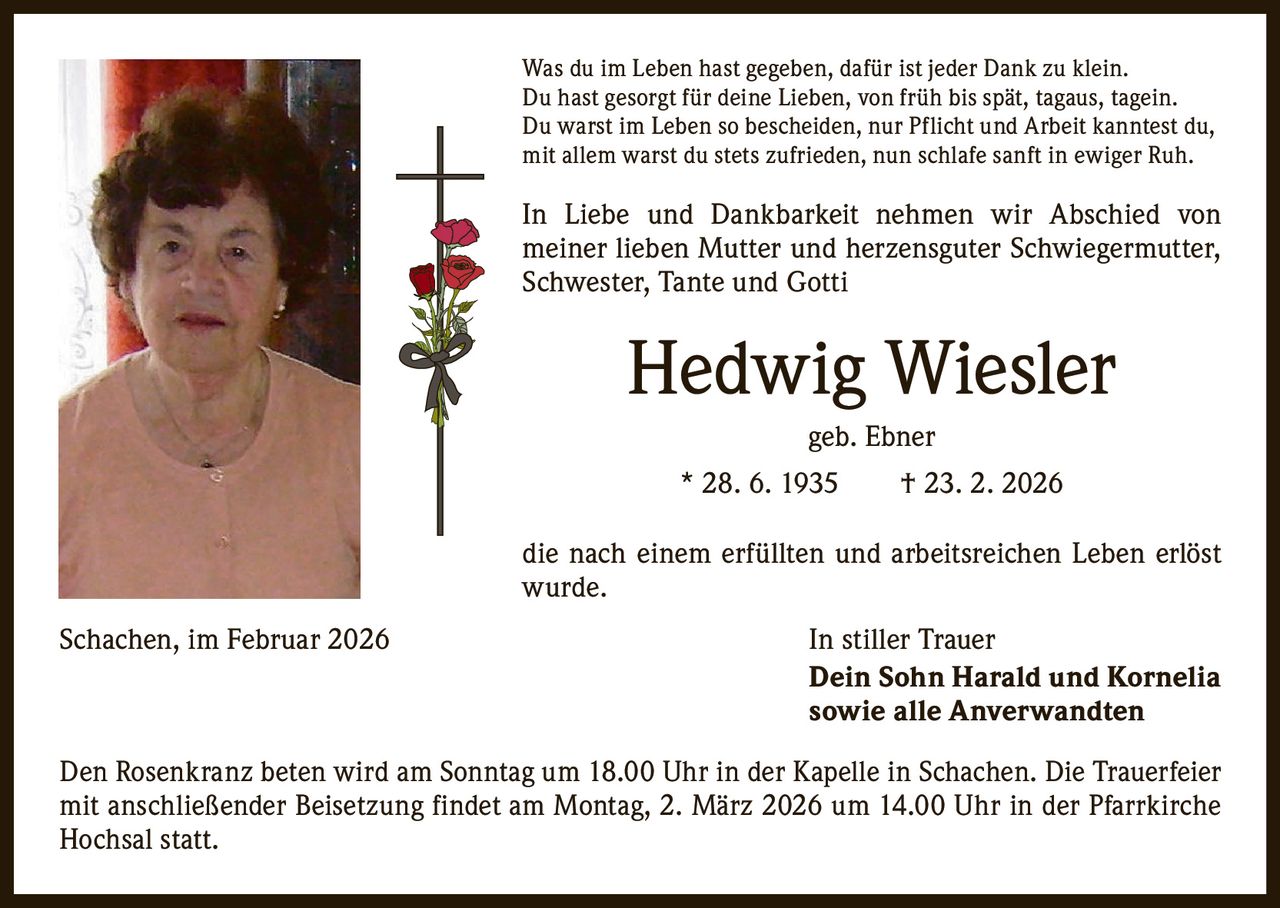 Was du im Leben hast gegeben, dafür ist jeder Dank zu klein.
Du hast gesorgt für deine Lieben, von früh bis spät, tagaus, tagein.
Du warst im Leben so bescheiden, nur Pflicht und Arbeit kanntest du,
mit allem warst du stets zufrieden, nun schlafe sanft in ewiger Ruh.

In Liebe und Dankbarkeit nehmen wir Abschied von meiner lieben Mutter und herzensguter Schwiegermutter, Schwester, Tante und Gotti

Hedwig Wiesler

geb. Ebner

* 28. 6. 1935 † 23. 2. 2026

die nach einem erfüllten und arbeitsreichen Leben erlöst wurde.

Schachen, im Februar 2026

In stiller Trauer
Dein Sohn Harald und Kornelia
sowie alle Anverwandten

Den Rosenkranz beten wird am Sonntag um 18.00 Uhr in der Kapelle in Schachen. Die Trauerfeier mit anschließender Beisetzung findet am Montag, 2. März 2026 um 14.00 Uhr in der Pfarrkirche Hochsal statt.